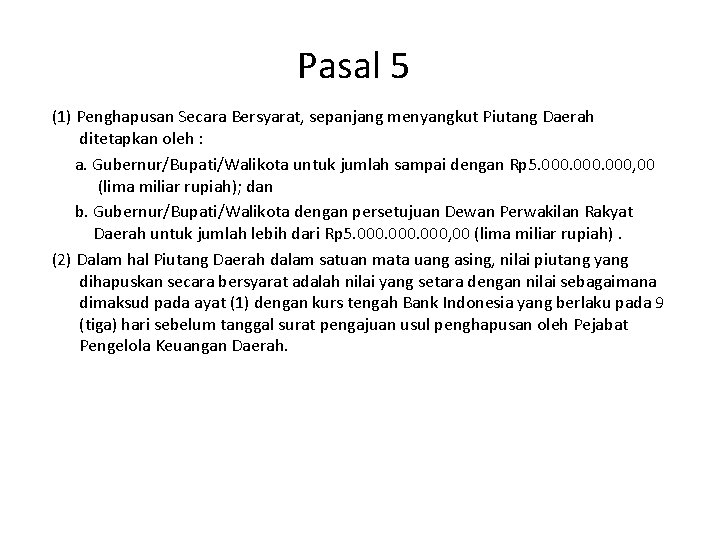 Pasal 5

(1) Penghapusan Secara Bersyarat, sepanjang menyangkut Piutang Daerah ditetapkan oleh :

a. Gubernur/Bupati/Walikota untuk jumlah sampai dengan Rp5.000.000.000,00 (lima miliar rupiah); dan

b. Gubernur/Bupati/Walikota dengan persetujuan Dewan Perwakilan Rakyat Daerah untuk jumlah lebih dari Rp5.000.000.000,00 (lima miliar rupiah) .

(2) Dalam hal Piutang Daerah dalam satuan mata uang asing, nilai piutang yang dihapuskan secara bersyarat adalah nilai yang setara dengan nilai sebagaimana dimaksud pada ayat (1) dengan kurs tengah Bank Indonesia yang berlaku pada 9 (tiga) hari sebelum tanggal surat pengajuan usul penghapusan oleh Pejabat Pengelola Keuangan Daerah.